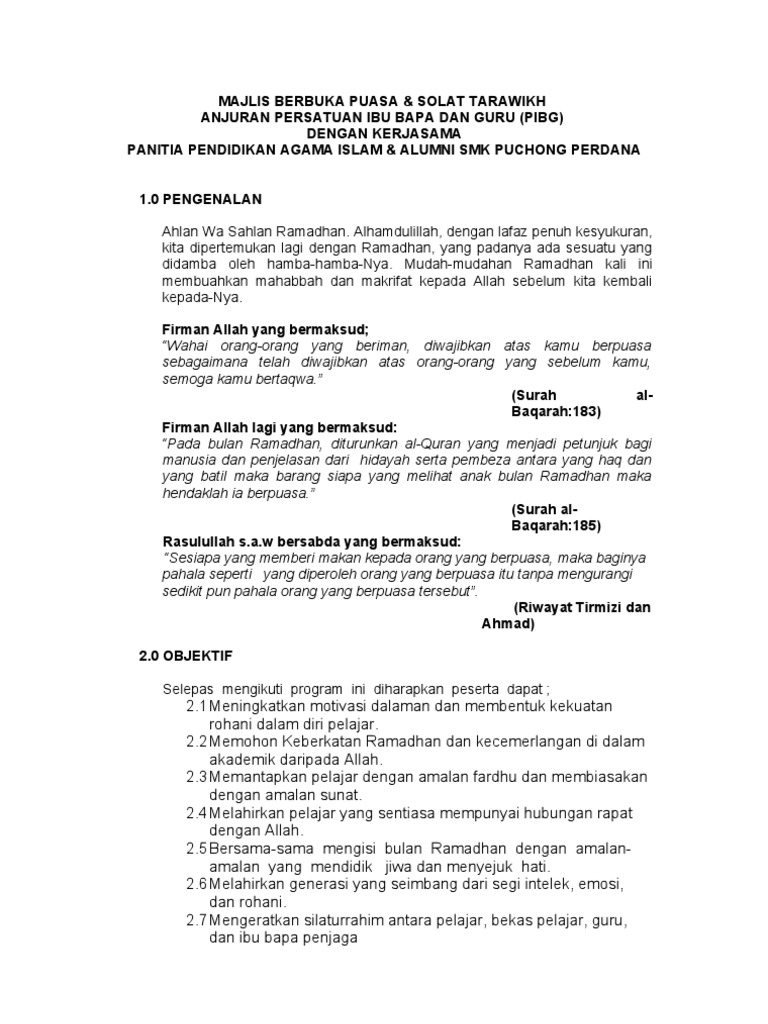 MAJLIS BERBUKA PUASA & SOLAT TARAWIKH
ANJURAN PERSATUAN IBU BAPA DAN GURU (PIBG)
DENGAN KERJASAMA
PANITIA PENDIDIKAN AGAMA ISLAM & ALUMNI SMK PUCHONG PERDANA

1.0 PENGENALAN

Ahlan Wa Sahlan Ramadhan. Alhamdulillah, dengan lafaz penuh kesyukuran, kita dipertemukan lagi dengan Ramadhan, yang padanya ada sesuatu yang didamba oleh hamba-hamba-Nya. Mudah-mudahan Ramadhan kali ini membuahkan mahabbah dan makrifat kepada Allah sebelum kita kembali kepada-Nya.

Firman Allah yang bermaksud;
"Wahai orang-orang yang beriman, diwajibkan atas kamu berpuasa sebagaimana telah diwajibkan atas orang-orang yang sebelum kamu, semoga kamu bertaqwa."
(Surah al-Baqarah:183)
Firman Allah lagi yang bermaksud:
"Pada bulan Ramadhan, diturunkan al-Quran yang menjadi petunjuk bagi manusia dan penjelasan dari hidayah serta pembeza antara yang haq dan yang batil maka barang siapa yang melihat anak bulan Ramadhan maka hendaklah ia berpuasa."
(Surah al-Baqarah:185)
Rasulullah s.a.w bersabda yang bermaksud:
"Sesiapa yang memberi makan kepada orang yang berpuasa, maka baginya pahala seperti yang diperoleh orang yang berpuasa itu tanpa mengurangi sedikit pun pahala orang yang berpuasa tersebut".
(Riwayat Tirmizi dan Ahmad)

2.0 OBJEKTIF

Selepas mengikuti program ini diharapkan peserta dapat ;
2.1 Meningkatkan motivasi dalaman dan membentuk kekuatan rohani dalam diri pelajar.
2.2 Memohon Keberkatan Ramadhan dan kecemerlangan di dalam akademik daripada Allah.
2.3 Memantapkan pelajar dengan amalan fardhu dan membiasakan dengan amalan sunat.
2.4 Melahirkan pelajar yang sentiasa mempunyai hubungan rapat dengan Allah.
2.5 Bersama-sama mengisi bulan Ramadhan dengan amalan-amalan yang mendidik jiwa dan menyejuk hati.
2.6 Melahirkan generasi yang seimbang dari segi intelek, emosi, dan rohani.
2.7 Mengeratkan silaturrahim antara pelajar, bekas pelajar, guru, dan ibu bapa penjaga